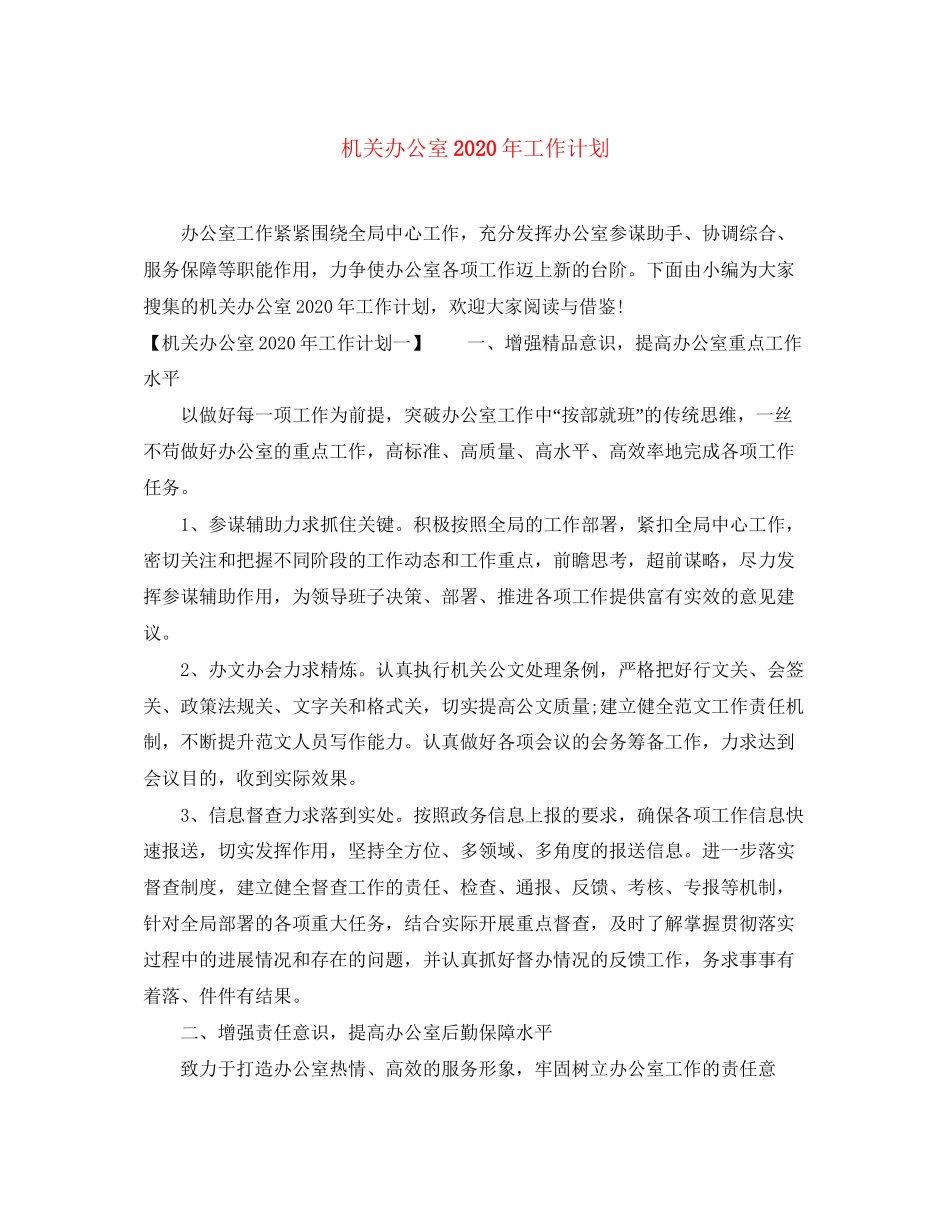 机关办公室2020年工作计划

办公室工作紧紧围绕全局中心工作，充分发挥办公室参谋助手、协调综合、服务保障等职能作用，力争使办公室各项工作迈上新的台阶。下面由小编为大家搜集的机关办公室2020年工作计划，欢迎大家阅读与借鉴!

【机关办公室2020年工作计划一】　　一、增强精品意识，提高办公室重点工作水平

以做好每一项工作为前提，突破办公室工作中“按部就班”的传统思维，一丝不苟做好办公室的重点工作，高标准、高质量、高水平、高效率地完成各项工作任务。

1、参谋辅助力求抓住关键。积极按照全局的工作部署，紧扣全局中心工作，密切关注和把握不同阶段的工作动态和工作重点，前瞻思考，超前谋略，尽力发挥参谋辅助作用，为领导班子决策、部署、推进各项工作提供富有实效的意见建议。

2、办文办会力求精炼。认真执行机关公文处理条例，严格把好行文关、会签关、政策法规关、文字关和格式关，切实提高公文质量;建立健全范文工作责任机制，不断提升范文人员写作能力。认真做好各项会议的会务筹备工作，力求达到会议目的，收到实际效果。

3、信息督查力求落到实处。按照政务信息上报的要求，确保各项工作信息快速报送，切实发挥作用，坚持全方位、多领域、多角度的报送信息。进一步落实督查制度，建立健全督查工作的责任、检查、通报、反馈、考核、专报等机制，针对全局部署的各项重大任务，结合实际开展重点督查，及时了解掌握贯彻落实过程中的进展情况和存在的问题，并认真抓好督办情况的反馈工作，务求事事有着落、件件有结果。

二、增强责任意识，提高办公室后勤保障水平

致力于打造办公室热情、高效的服务形象，牢固树立办公室工作的责任意